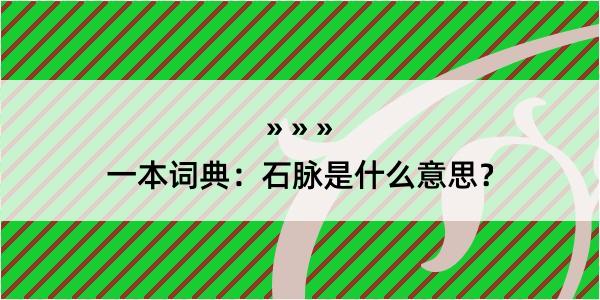 » » »
一本词典：石脉是什么意思？